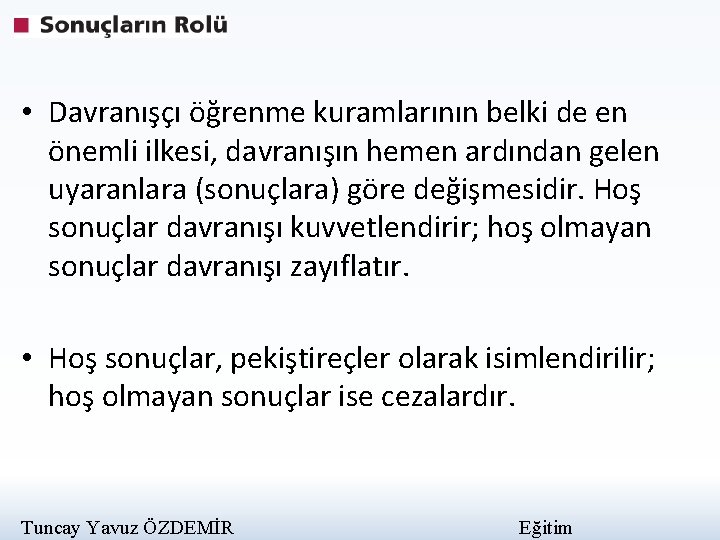 Sonuçların Rolü

• Davranışçı öğrenme kuramlarının belki de en önemli ilkesi, davranışın hemen ardından gelen uyaranlara (sonuçlara) göre değişmesidir. Hoş sonuçlar davranışı kuvvetlendirir; hoş olmayan sonuçlar davranışı zayıflatır.

• Hoş sonuçlar, pekiştireçler olarak isimlendirilir; hoş olmayan sonuçlar ise cezalardır.

Tuncay Yavuz ÖZDEMİR

Eğitim